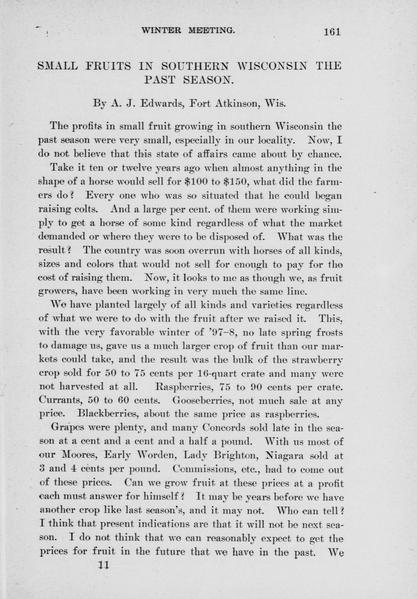 WINTER MEETING. 161

SMALL FRUITS IN SOUTHERN WISCONSIN THE PAST SEASON.

By A. J. Edwards, Fort Atkinson, Wis.

The profits in small fruit growing in southern Wisconsin the past season were very small, especially in our locality. Now, I do not believe that this state of affairs came about by chance.

Take it ten or twelve years ago when almost anything in the shape of a horse would sell for \$100 to \$150, what did the farmers do? Every one who was so situated that he could began raising colts. And a large per cent. of them were working simply to get a horse of some kind regardless of what the market demanded or where they were to be disposed of. What was the result? The country was soon overrun with horses of all kinds, sizes and colors that would not sell for enough to pay for the cost of raising them. Now, it looks to me as though we, as fruit growers, have been working in very much the same line.

We have planted largely of all kinds and varieties regardless of what we were to do with the fruit after we raised it. This, with the very favorable winter of '97-8, no late spring frosts to damage us, gave us a much larger crop of fruit than our markets could take, and the result was the bulk of the strawberry crop sold for 50 to 75 cents per 16-quart crate and many were not harvested at all. Raspberries, 75 to 90 cents per crate. Currants, 50 to 60 cents. Gooseberries, not much sale at any price. Blackberries, about the same price as raspberries.

Grapes were plenty, and many Concords sold late in the season at a cent and a cent and a half a pound. With us most of our Moores, Early Worden, Lady Brighton, Niagara sold at 3 and 4 cents per pound. Commissions, etc., had to come out of these prices. Can we grow fruit at these prices at a profit each must answer for himself? It may be years before we have another crop like last season's, and it may not. Who can tell? I think that present indications are that it will not be next season. I do not think that we can reasonably expect to get the prices for fruit in the future that we have in the past. We

11